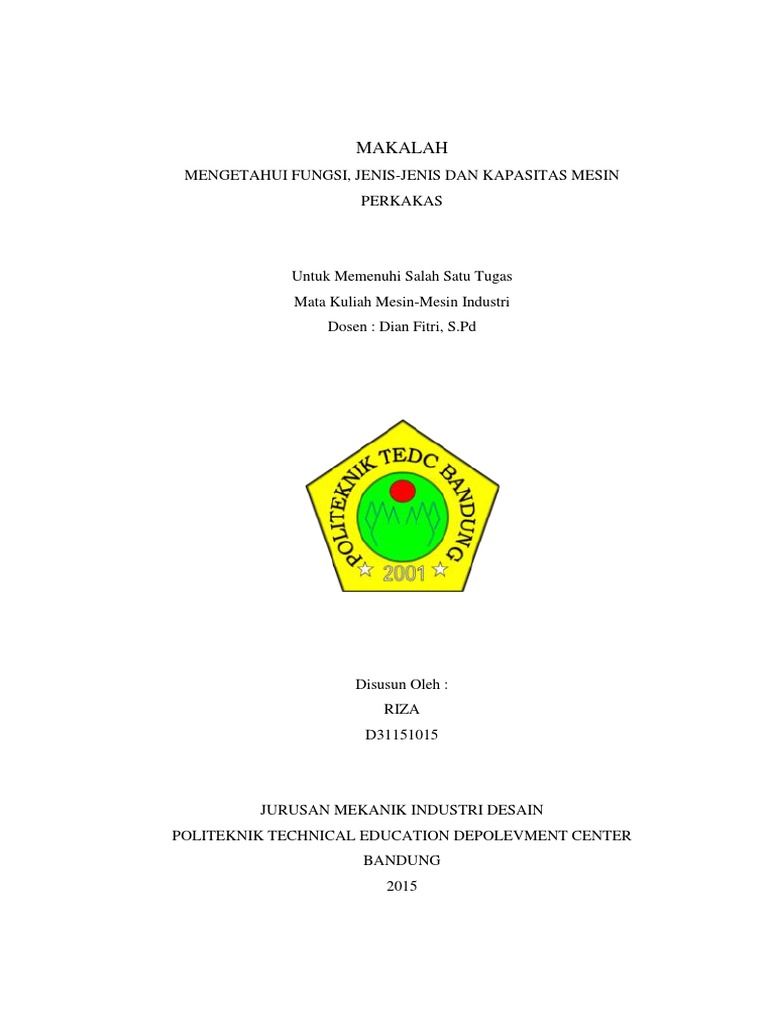 MAKALAH

MENGETAHUI FUNGSI, JENIS-JENIS DAN KAPASITAS MESIN PERKAKAS

Untuk Memenuhi Salah Satu Tugas
Mata Kuliah Mesin-Mesin Industri
Dosen : Dian Fitri, S.Pd

POLITEKNIK TEDC BANDUNG
2001

Disusun Oleh :
RIZA
D31151015

JURUSAN MEKANIK INDUSTRI DESAIN
POLITEKNIK TECHNICAL EDUCATION DEPOLEVMENT CENTER
BANDUNG
2015